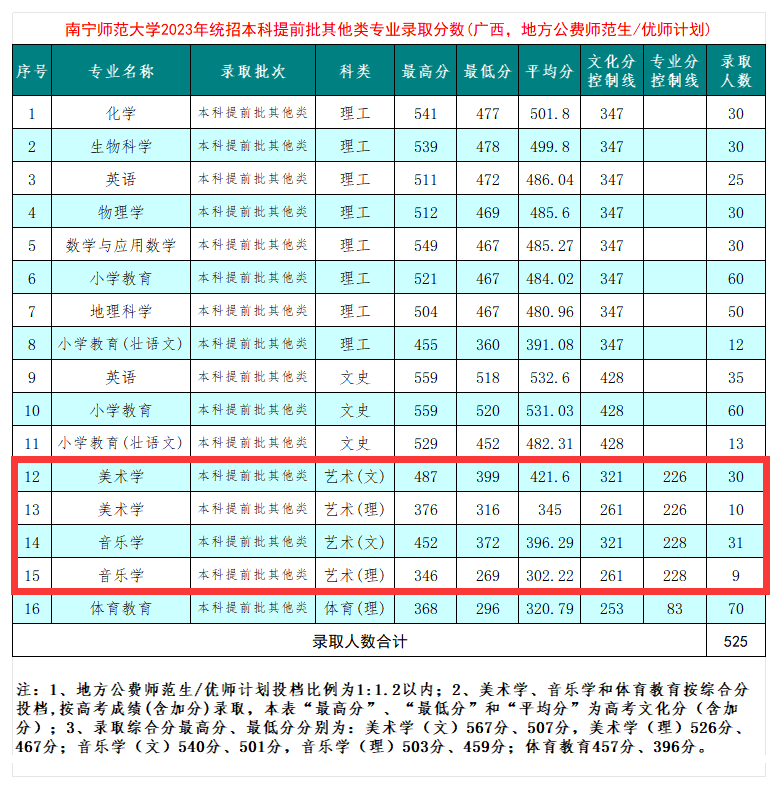 南宁师范大学2023年统招本科提前批其他类专业录取分数(广西，地方公费师范生/优师计划)

| 序号 | 专业名称 | 录取批次 | 科类 | 最高分 | 最低分 | 平均分 | 文化分控制线 | 专业分控制线 | 录取人数 |
|---|---|---|---|---|---|---|---|---|---|
| 1 | 化学 | 本科提前批其他类 | 理工 | 541 | 477 | 501.8 | 347 |  | 30 |
| 2 | 生物科学 | 本科提前批其他类 | 理工 | 539 | 478 | 499.8 | 347 |  | 30 |
| 3 | 英语 | 本科提前批其他类 | 理工 | 511 | 472 | 486.04 | 347 |  | 25 |
| 4 | 物理学 | 本科提前批其他类 | 理工 | 512 | 469 | 485.6 | 347 |  | 30 |
| 5 | 数学与应用数学 | 本科提前批其他类 | 理工 | 549 | 467 | 485.27 | 347 |  | 30 |
| 6 | 小学教育 | 本科提前批其他类 | 理工 | 521 | 467 | 484.02 | 347 |  | 60 |
| 7 | 地理科学 | 本科提前批其他类 | 理工 | 504 | 467 | 480.96 | 347 |  | 50 |
| 8 | 小学教育(壮语文) | 本科提前批其他类 | 理工 | 455 | 360 | 391.08 | 347 |  | 12 |
| 9 | 英语 | 本科提前批其他类 | 文史 | 559 | 518 | 532.6 | 428 |  | 35 |
| 10 | 小学教育 | 本科提前批其他类 | 文史 | 559 | 520 | 531.03 | 428 |  | 60 |
| 11 | 小学教育(壮语文) | 本科提前批其他类 | 文史 | 529 | 452 | 482.31 | 428 |  | 13 |
| 12 | 美术学 | 本科提前批其他类 | 艺术(文) | 487 | 399 | 421.6 | 321 | 226 | 30 |
| 13 | 美术学 | 本科提前批其他类 | 艺术(理) | 376 | 316 | 345 | 261 | 226 | 10 |
| 14 | 音乐学 | 本科提前批其他类 | 艺术(文) | 452 | 372 | 396.29 | 321 | 228 | 31 |
| 15 | 音乐学 | 本科提前批其他类 | 艺术(理) | 346 | 269 | 302.22 | 261 | 228 | 9 |
| 16 | 体育教育 | 本科提前批其他类 | 体育(理) | 368 | 296 | 320.79 | 253 | 83 | 70 |
| 录取人数合计 |  |  |  |  |  |  |  |  | 525 |

注：1、地方公费师范生/优师计划投档比例为1:1.2以内；2、美术学、音乐学和体育教育按综合分投档，按高考成绩(含加分)录取，本表“最高分”、“最低分”和“平均分”为高考文化分（含加分）；3、录取综合分最高分、最低分分别为：美术学（文）567分、507分，美术学（理）526分、467分；音乐学（文）540分、501分，音乐学（理）503分、459分；体育教育457分、396分。